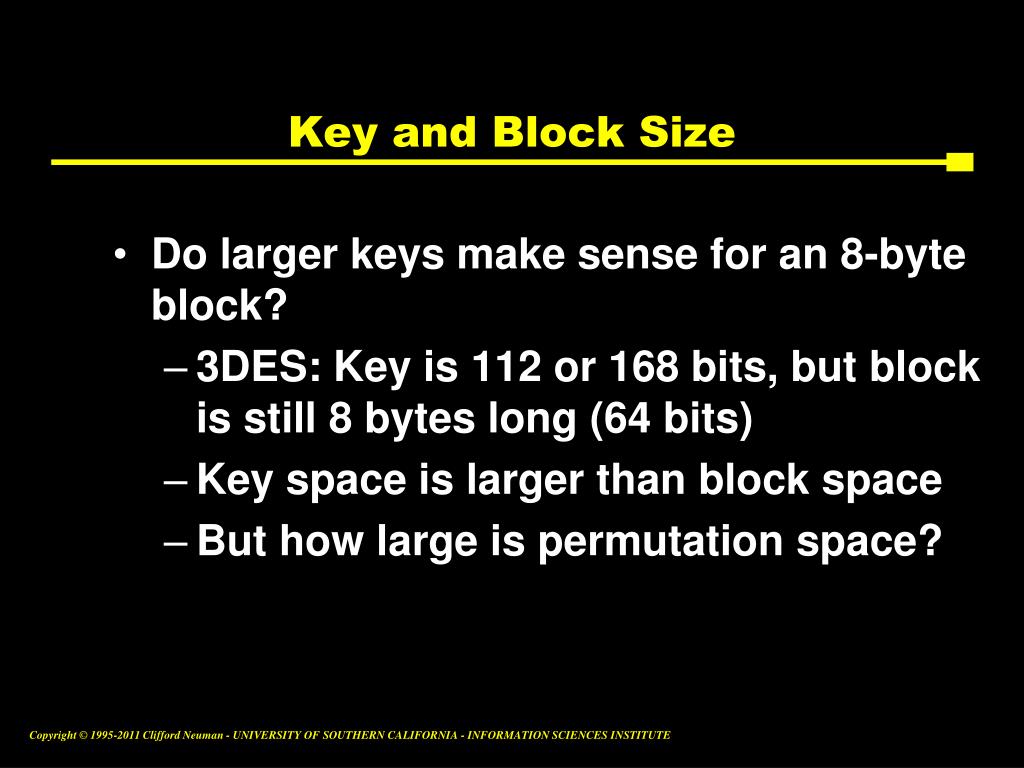 Key and Block Size

• Do larger keys make sense for an 8-byte block?
– 3DES: Key is 112 or 168 bits, but block is still 8 bytes long (64 bits)
– Key space is larger than block space
– But how large is permutation space?

Copyright © 1995-2011 Clifford Neuman - UNIVERSITY OF SOUTHERN CALIFORNIA - INFORMATION SCIENCES INSTITUTE